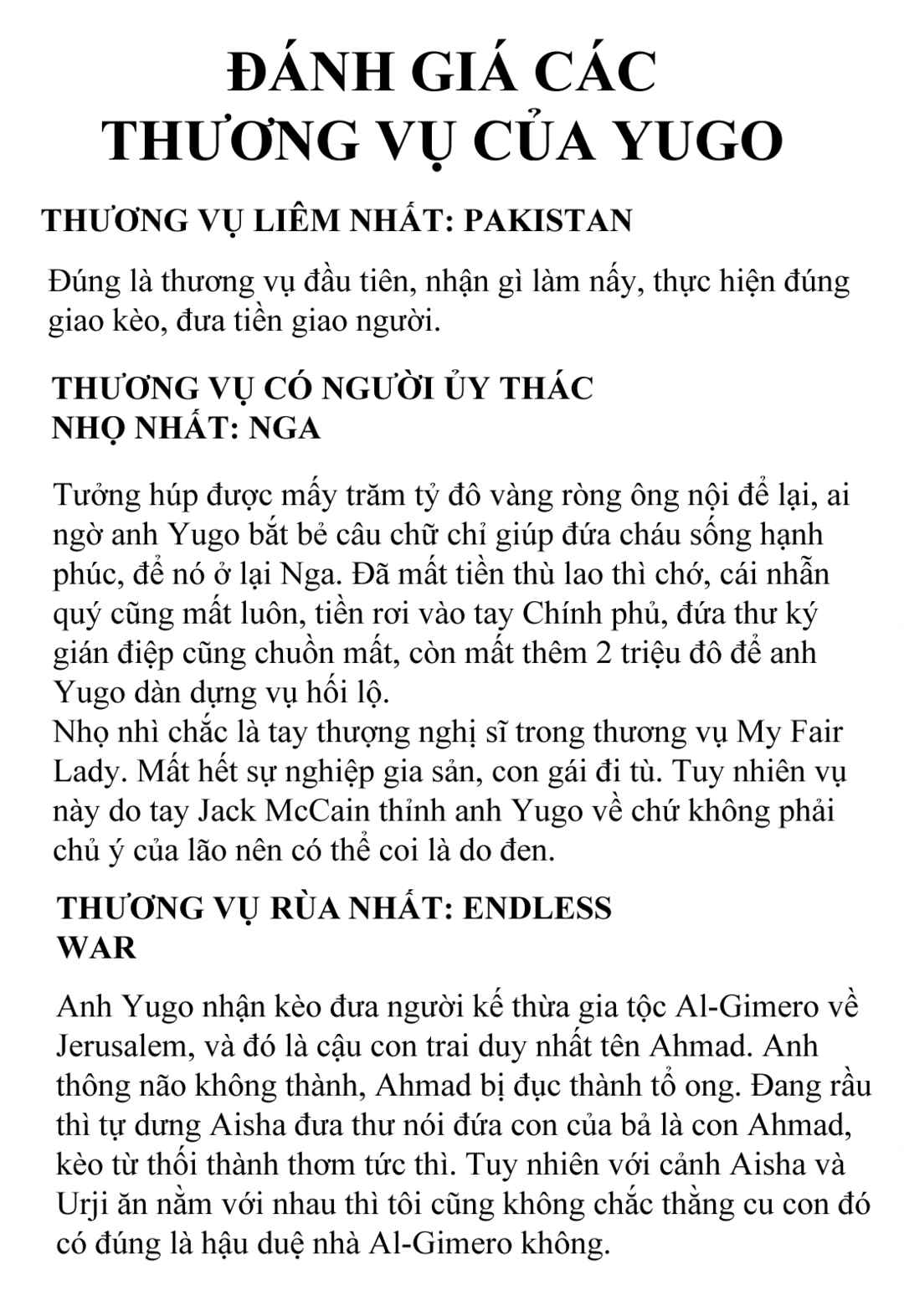 ĐÁNH GIÁ CÁC
THƯƠNG VỤ CỦA YUGO

THƯƠNG VỤ LIÊM NHẤT: PAKISTAN

Đúng là thương vụ đầu tiên, nhận gì làm nấy, thực hiện đúng giao kèo, đưa tiền giao người.

THƯƠNG VỤ CÓ NGƯỜI ỦY THÁC
NHỌ NHẤT: NGA

Tưởng húp được mấy trăm tỷ đô vàng ròng ông nội để lại, ai ngờ anh Yugo bắt bẻ câu chữ chỉ giúp đứa cháu sống hạnh phúc, để nó ở lại Nga. Đã mất tiền thù lao thì chớ, cái nhẫn quý cũng mất luôn, tiền rơi vào tay Chính phủ, đứa thư ký gián điệp cũng chuồn mất, còn mất thêm 2 triệu đô để anh Yugo dàn dựng vụ hối lộ.
Nhọ nhì chắc là tay thượng nghị sĩ trong thương vụ My Fair Lady. Mất hết sự nghiệp gia sản, con gái đi tù. Tuy nhiên vụ này do tay Jack McCain thỉnh anh Yugo về chứ không phải chủ ý của lão nên có thể coi là do đen.

THƯƠNG VỤ RÙA NHẤT: ENDLESS
WAR

Anh Yugo nhận kèo đưa người kế thừa gia tộc Al-Gimero về Jerusalem, và đó là cậu con trai duy nhất tên Ahmad. Anh thông não không thành, Ahmad bị đục thành tổ ong. Đang rầu thì tự dưng Aisha đưa thư nói đứa con của bả là con Ahmad, kèo từ thối thành thơm tức thì. Tuy nhiên với cảnh Aisha và Urji ăn nằm với nhau thì tôi cũng không chắc thằng cu con đó có đúng là hậu duệ nhà Al-Gimero không.